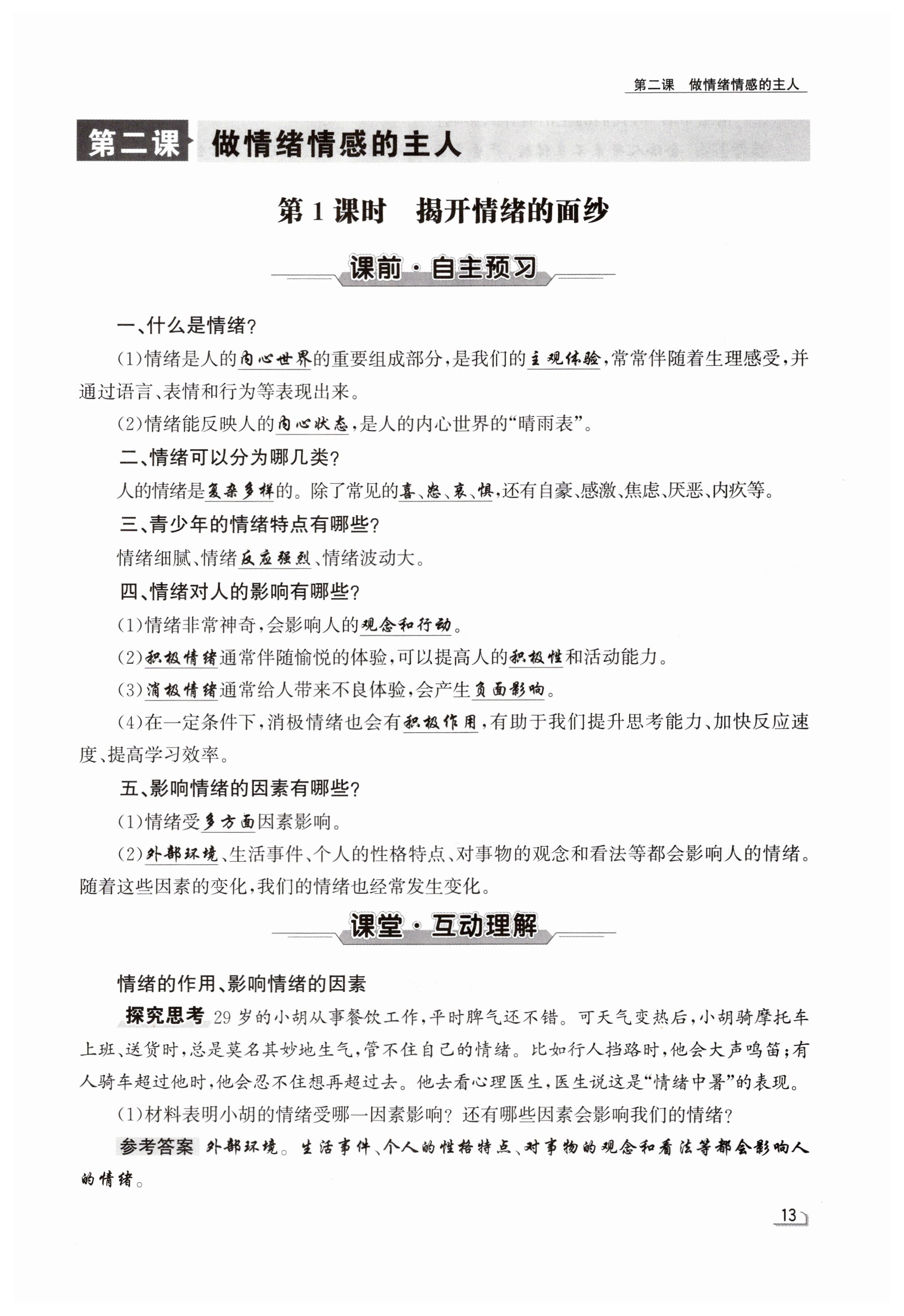 第二课 做情绪情感的主人

第二课 做情绪情感的主人

第1课时 揭开情绪的面纱

课前·自主预习

一、什么是情绪?

(1)情绪是人的内心世界的重要组成部分,是我们的主观体验,常常伴随着生理感受,并通过语言、表情和行为等表现出来。

(2)情绪能反映人的内心状态,是人的内心世界的“晴雨表”。

二、情绪可以分为哪几类?

人的情绪是复杂多样的。除了常见的喜、怒、哀、惧,还有自豪、感激、焦虑、厌恶、内疚等。

三、青少年的情绪特点有哪些?

情绪细腻、情绪反应强烈、情绪波动大。

四、情绪对人的影响有哪些?

(1)情绪非常神奇,会影响人的观念和行动。

(2)积极情绪通常伴随愉悦的体验,可以提高人的积极性和活动能力。

(3)消极情绪通常给人带来不良体验,会产生负面影响。

(4)在一定条件下,消极情绪也会有积极作用,有助于我们提升思考能力、加快反应速度、提高学习效率。

五、影响情绪的因素有哪些?

(1)情绪受多方面因素影响。

(2)外部环境、生活事件、个人的性格特点、对事物的观念和看法等都会影响人的情绪。随着这些因素的变化,我们的情绪也经常发生变化。

课堂·互动理解

情绪的作用、影响情绪的因素

探究思考 29岁的小胡从事餐饮工作,平时脾气还不错。可天气变热后,小胡骑摩托车上班、送货时,总是莫名其妙地生气,管不住自己的情绪。比如行人挡路时,他会大声鸣笛;有人骑车超过他时,他会忍不住想再超过去。他去看心理医生,医生说这是“情绪中暑”的表现。

(1)材料表明小胡的情绪受哪一因素影响?还有哪些因素会影响我们的情绪?

参考答案 外部环境。生活事件、个人的性格特点、对事物的观念和看法等都会影响人的情绪。

13